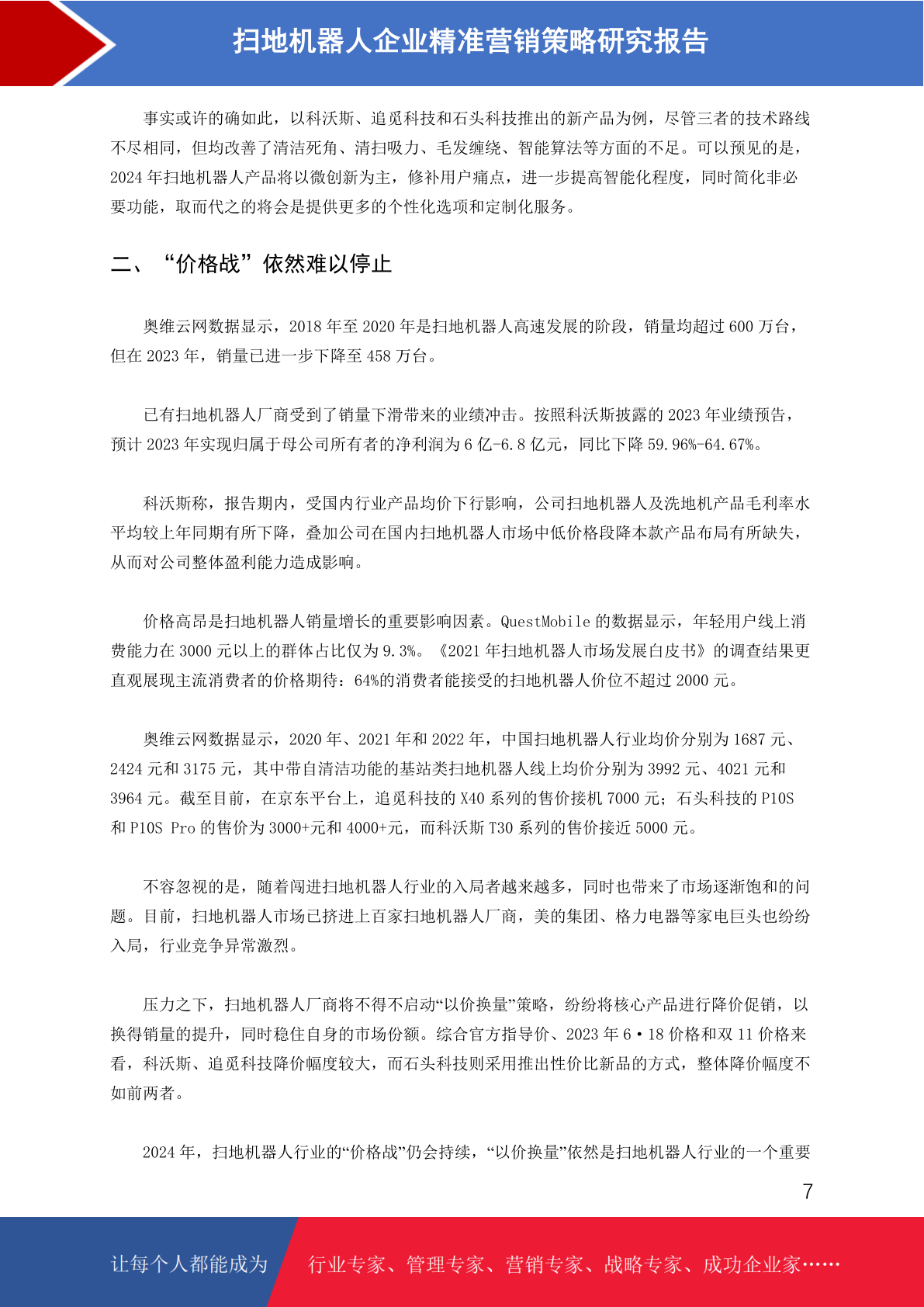 扫地机器人企业精准营销策略研究报告

事实或许的确如此，以科沃斯、追觅科技和石头科技推出的新产品为例，尽管三者的技术路线不尽相同，但均改善了清洁死角、清扫吸力、毛发缠绕、智能算法等方面的不足。可以预见的是，2024 年扫地机器人产品将以微创新为主，修补用户痛点，进一步提高智能化程度，同时简化非必要功能，取而代之的将会是提供更多的个性化选项和定制化服务。

二、“价格战”依然难以停止

奥维云网数据显示，2018 年至 2020 年是扫地机器人高速发展的阶段，销量均超过 600 万台，但在 2023 年，销量已进一步下降至 458 万台。

已有扫地机器人厂商受到了销量下滑带来的业绩冲击。按照科沃斯披露的 2023 年业绩预告，预计 2023 年实现归属于母公司所有者的净利润为 6 亿-6.8 亿元，同比下降 59.96%-64.67%。

科沃斯称，报告期内，受国内行业产品均价下行影响，公司扫地机器人及洗地机产品毛利率水平均较上年同期有所下降，叠加公司在国内扫地机器人市场中低价格段降本款产品布局有所缺失，从而对公司整体盈利能力造成影响。

价格高昂是扫地机器人销量增长的重要影响因素。QuestMobile 的数据显示，年轻用户线上消费能力在 3000 元以上的群体占比仅为 9.3%。《2021 年扫地机器人市场发展白皮书》的调查结果更直观展现主流消费者的价格期待：64%的消费者能接受的扫地机器人价位不超过 2000 元。

奥维云网数据显示，2020 年、2021 年和 2022 年，中国扫地机器人行业均价分别为 1687 元、2424 元和 3175 元，其中带自清洁功能的基站类扫地机器人线上均价分别为 3992 元、4021 元和 3964 元。截至目前，在京东平台上，追觅科技的 X40 系列的售价接机 7000 元；石头科技的 P10S 和 P10S Pro 的售价为 3000+元和 4000+元，而科沃斯 T30 系列的售价接近 5000 元。

不容忽视的是，随着闯进扫地机器人行业的入局者越来越多，同时也带来了市场逐渐饱和的问题。目前，扫地机器人市场已挤进上百家扫地机器人厂商，美的集团、格力电器等家电巨头也纷纷入局，行业竞争异常激烈。

压力之下，扫地机器人厂商将不得不启动“以价换量”策略，纷纷将核心产品进行降价促销，以换得销量的提升，同时稳住自身的市场份额。综合官方指导价、2023 年 6·18 价格和双 11 价格来看，科沃斯、追觅科技降价幅度较大，而石头科技则采用推出性价比新品的方式，整体降价幅度不如前两者。

2024 年，扫地机器人行业的“价格战”仍会持续，“以价换量”依然是扫地机器人行业的一个重要

7

让每个人都能成为 行业专家、管理专家、营销专家、战略专家、成功企业家……